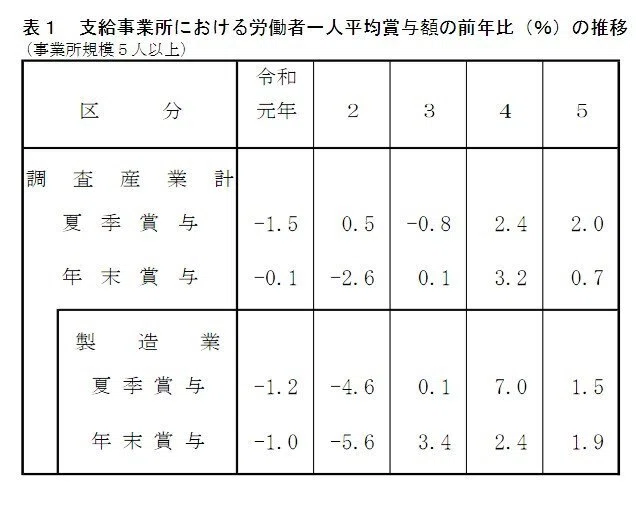 表１　支給事業所における労働者一人平均賞与額の前年比（%）の推移
（事業所規模５人以上）

| 区　　分 | 令和元年 | 2 | 3 | 4 | 5 |
|---|---|---|---|---|---|
| 調査産業計 | | | | | |
| 夏季賞与 | -1.5 | 0.5 | -0.8 | 2.4 | 2.0 |
| 年末賞与 | -0.1 | -2.6 | 0.1 | 3.2 | 0.7 |
| 製造業 | | | | | |
| 夏季賞与 | -1.2 | -4.6 | 0.1 | 7.0 | 1.5 |
| 年末賞与 | -1.0 | -5.6 | 3.4 | 2.4 | 1.9 |